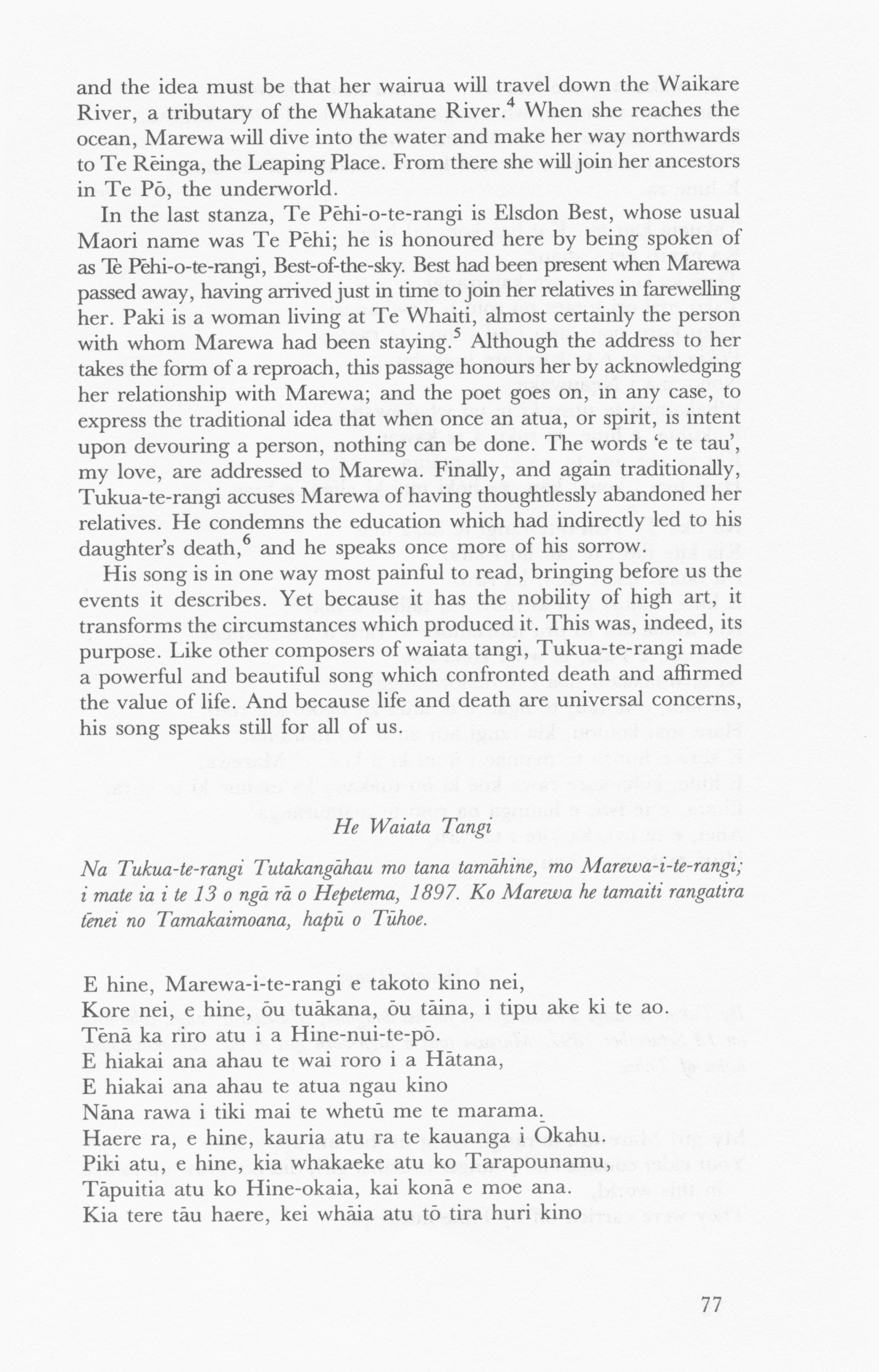 and the idea must be that her wairua will travel down the Waikare River, a tributary of the Whakatane River.$^4$ When she reaches the ocean, Marewa will dive into the water and make her way northwards to Te Rēinga, the Leaping Place. From there she will join her ancestors in Te Pō, the underworld.

In the last stanza, Te Pēhi-o-te-rangi is Elsdon Best, whose usual Maori name was Te Pēhi; he is honoured here by being spoken of as Te Pēhi-o-te-rangi, Best-of-the-sky. Best had been present when Marewa passed away, having arrived just in time to join her relatives in farewelling her. Paki is a woman living at Te Whaiti, almost certainly the person with whom Marewa had been staying.$^5$ Although the address to her takes the form of a reproach, this passage honours her by acknowledging her relationship with Marewa; and the poet goes on, in any case, to express the traditional idea that when once an atua, or spirit, is intent upon devouring a person, nothing can be done. The words 'e te tau', my love, are addressed to Marewa. Finally, and again traditionally, Tukua-te-rangi accuses Marewa of having thoughtlessly abandoned her relatives. He condemns the education which had indirectly led to his daughter's death,$^6$ and he speaks once more of his sorrow.

His song is in one way most painful to read, bringing before us the events it describes. Yet because it has the nobility of high art, it transforms the circumstances which produced it. This was, indeed, its purpose. Like other composers of waiata tangi, Tukua-te-rangi made a powerful and beautiful song which confronted death and affirmed the value of life. And because life and death are universal concerns, his song speaks still for all of us.

He Waiata Tangi

Na Tukua-te-rangi Tutakangāhau mo tana tamāhine, mo Marewa-i-te-rangi; i mate ia i te 13 o ngā rā o Hepetema, 1897. Ko Marewa he tamaiti rangatira tēnei no Tamakaimoana, hapū o Tūhoe.

E hine, Marewa-i-te-rangi e takoto kino nei,
Kore nei, e hine, ōu tuākana, ōu tāina, i tipu ake ki te ao.
Tēnā ka riro atu i a Hine-nui-te-pō.
E hiakai ana ahau te wai roro i a Hātana,
E hiakai ana ahau te atua ngau kino
Nāna rawa i tiki mai te whetū me te marama.
Haere ra, e hine, kauria atu ra te kauanga i Ōkahu.
Piki atu, e hine, kia whakaeke atu ko Tarapounamu,
Tāpuitia atu ko Hine-okaia, kai konā e moe ana.
Kia tere tāu haere, kei whāia atu tō tira huri kino

77